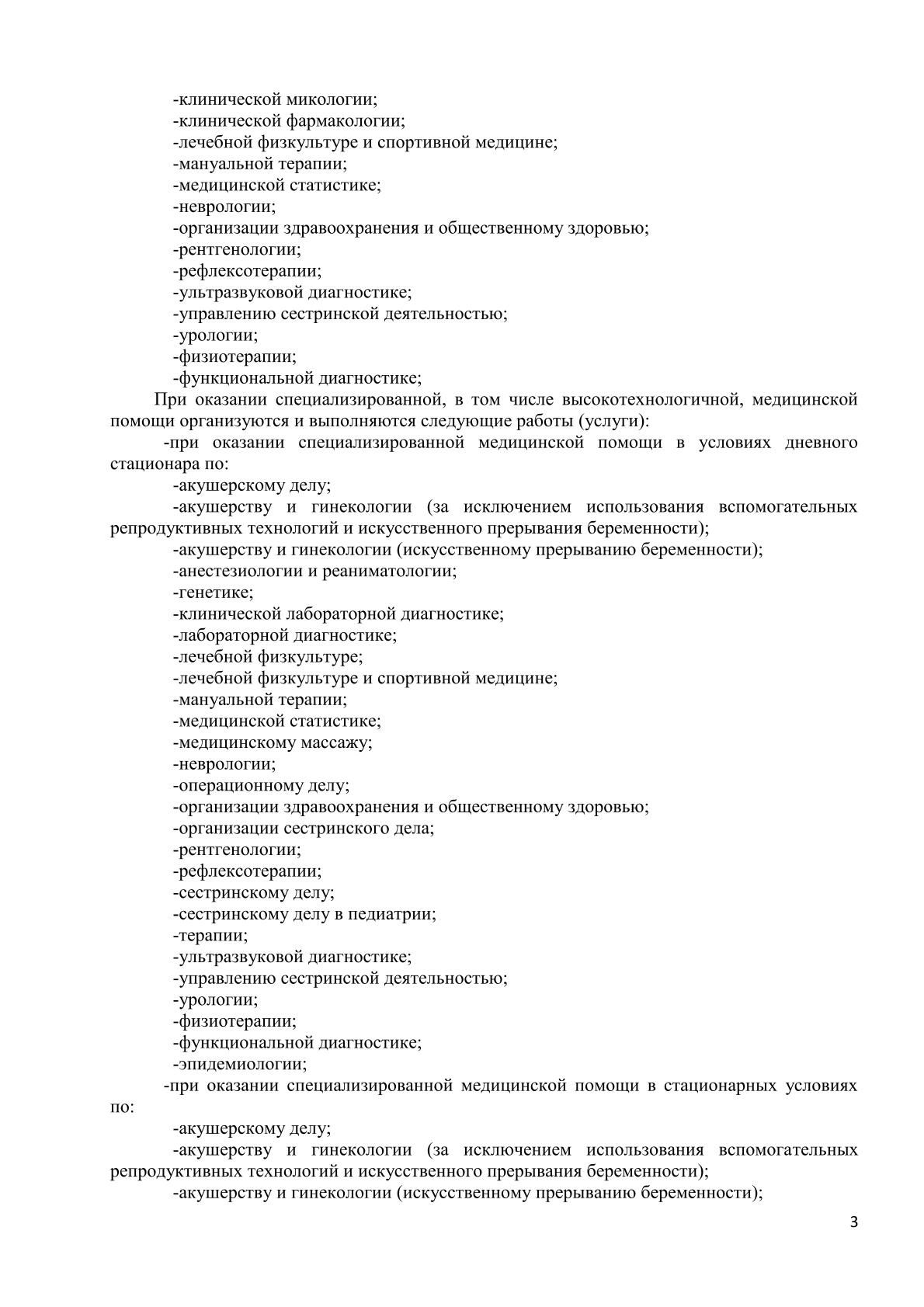 -клинической микологии;
-клинической фармакологии;
-лечебной физкультуре и спортивной медицине;
-мануальной терапии;
-медицинской статистике;
-неврологии;
-организации здравоохранения и общественному здоровью;
-рентгенологии;
-рефлексотерапии;
-ультразвуковой диагностике;
-управлению сестринской деятельностью;
-урологии;
-физиотерапии;
-функциональной диагностике;

При оказании специализированной, в том числе высокотехнологичной, медицинской помощи организуются и выполняются следующие работы (услуги):

-при оказании специализированной медицинской помощи в условиях дневного стационара по:
-акушерскому делу;
-акушерству и гинекологии (за исключением использования вспомогательных репродуктивных технологий и искусственного прерывания беременности);
-акушерству и гинекологии (искусственному прерыванию беременности);
-анестезиологии и реаниматологии;
-генетике;
-клинической лабораторной диагностике;
-лабораторной диагностике;
-лечебной физкультуре;
-лечебной физкультуре и спортивной медицине;
-мануальной терапии;
-медицинской статистике;
-медицинскому массажу;
-неврологии;
-операционному делу;
-организации здравоохранения и общественному здоровью;
-организации сестринского дела;
-рентгенологии;
-рефлексотерапии;
-сестринскому делу;
-сестринскому делу в педиатрии;
-терапии;
-ультразвуковой диагностике;
-управлению сестринской деятельностью;
-урологии;
-физиотерапии;
-функциональной диагностике;
-эпидемиологии;

-при оказании специализированной медицинской помощи в стационарных условиях по:
-акушерскому делу;
-акушерству и гинекологии (за исключением использования вспомогательных репродуктивных технологий и искусственного прерывания беременности);
-акушерству и гинекологии (искусственному прерыванию беременности);

3